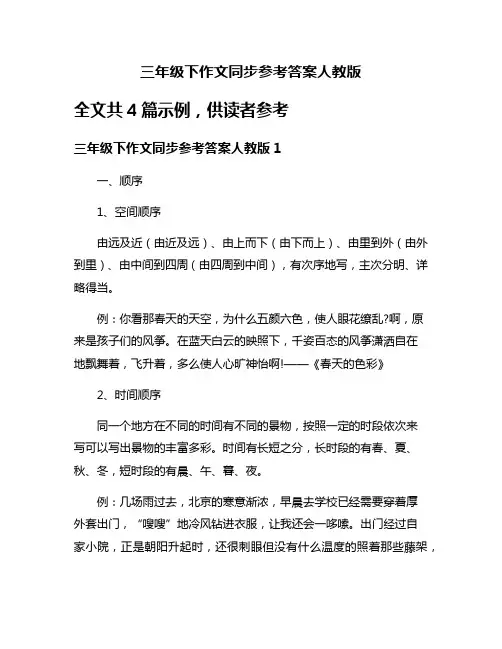 三年级下作文同步参考答案人教版

全文共 4 篇示例，供读者参考

三年级下作文同步参考答案人教版 1

一、顺序

1、空间顺序

由远及近（由近及远）、由上而下（由下而上）、由里到外（由外到里）、由中间到四周（由四周到中间），有次序地写，主次分明、详略得当。

例：你看那春天的天空，为什么五颜六色，使人眼花缭乱?啊，原来是孩子们的风筝。在蓝天白云的映照下，千姿百态的风筝潇洒自在地飘舞着，飞升着，多么使人心旷神怡啊!——《春天的色彩》

2、时间顺序

同一个地方在不同的时间有不同的景物，按照一定的时段依次来写可以写出景物的丰富多彩。时间有长短之分，长时段的有春、夏、秋、冬，短时段的有晨、午、暮、夜。

例：几场雨过去，北京的寒意渐浓，早晨去学校已经需要穿着厚外套出门，“嗖嗖”地冷风钻进衣服，让我还会一哆嗦。出门经过自家小院，正是朝阳升起时，还很刺眼但没有什么温度的照着那些藤架，